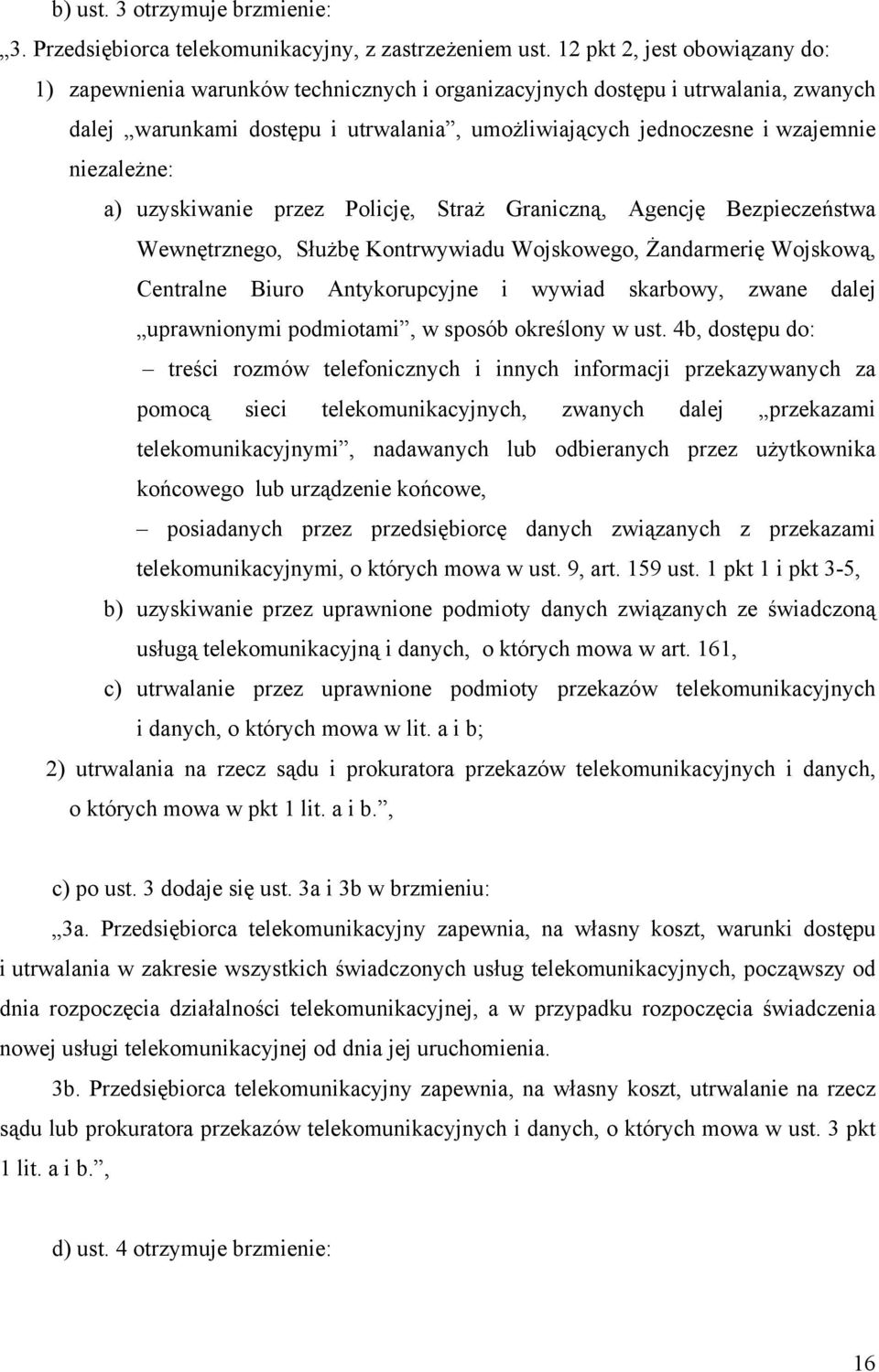 b) ust. 3 otrzymuje brzmienie:

„3. Przedsiębiorca telekomunikacyjny, z zastrzeżeniem ust. 12 pkt 2, jest obowiązany do:

1) zapewnienia warunków technicznych i organizacyjnych dostępu i utrwalania, zwanych dalej „warunkami dostępu i utrwalania”, umożliwiających jednoczesne i wzajemnie niezależne:

a) uzyskiwanie przez Policję, Straż Graniczną, Agencję Bezpieczeństwa Wewnętrznego, Służbę Kontrwywiadu Wojskowego, Żandarmerię Wojskową, Centralne Biuro Antykorupcyjne i wywiad skarbowy, zwane dalej „uprawnionymi podmiotami”, w sposób określony w ust. 4b, dostępu do:

– treści rozmów telefonicznych i innych informacji przekazywanych za pomocą sieci telekomunikacyjnych, zwanych dalej „przekazami telekomunikacyjnymi”, nadawanych lub odbieranych przez użytkownika końcowego lub urządzenie końcowe,

– posiadanych przez przedsiębiorcę danych związanych z przekazami telekomunikacyjnymi, o których mowa w ust. 9, art. 159 ust. 1 pkt 1 i pkt 3-5,

b) uzyskiwanie przez uprawnione podmioty danych związanych ze świadczoną usługą telekomunikacyjną i danych, o których mowa w art. 161,

c) utrwalanie przez uprawnione podmioty przekazów telekomunikacyjnych i danych, o których mowa w lit. a i b;

2) utrwalania na rzecz sądu i prokuratora przekazów telekomunikacyjnych i danych, o których mowa w pkt 1 lit. a i b.”,

c) po ust. 3 dodaje się ust. 3a i 3b w brzmieniu:

„3a. Przedsiębiorca telekomunikacyjny zapewnia, na własny koszt, warunki dostępu i utrwalania w zakresie wszystkich świadczonych usług telekomunikacyjnych, począwszy od dnia rozpoczęcia działalności telekomunikacyjnej, a w przypadku rozpoczęcia świadczenia nowej usługi telekomunikacyjnej od dnia jej uruchomienia.

3b. Przedsiębiorca telekomunikacyjny zapewnia, na własny koszt, utrwalanie na rzecz sądu lub prokuratora przekazów telekomunikacyjnych i danych, o których mowa w ust. 3 pkt 1 lit. a i b.”,

d) ust. 4 otrzymuje brzmienie:

16